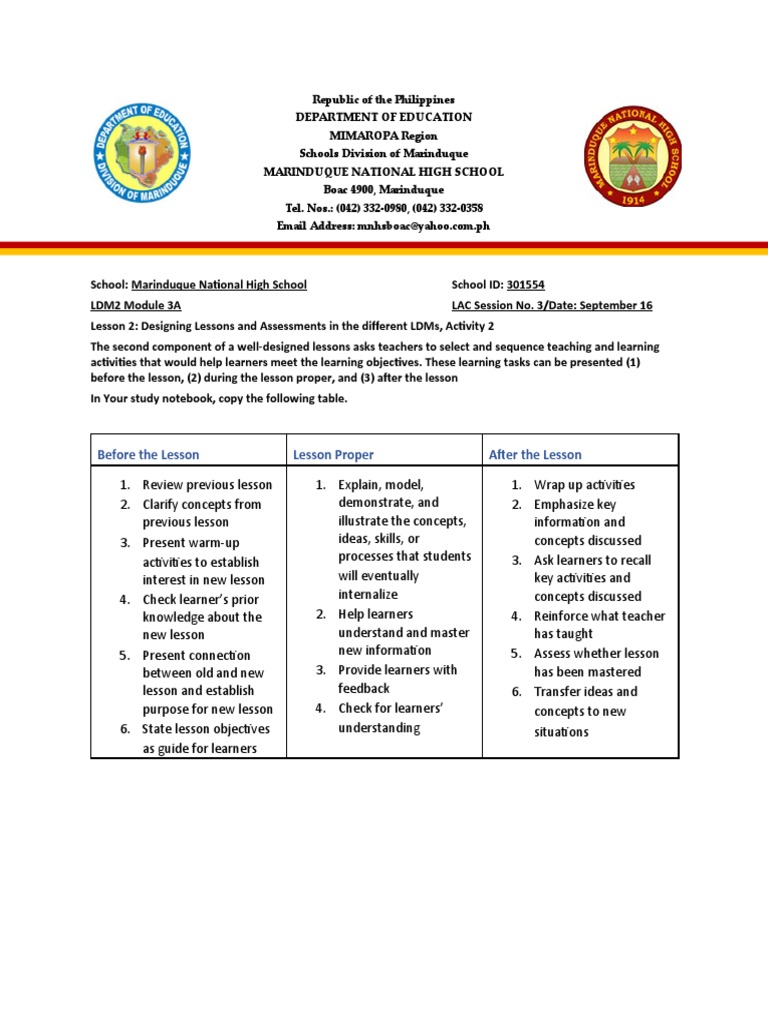 DEPARTMENT OF EDUCATION
DIVISION OF MARINDUQUE

Republic of the Philippines
DEPARTMENT OF EDUCATION
MIMAROPA Region
Schools Division of Marinduque
MARINDUQUE NATIONAL HIGH SCHOOL
Boac 4900, Marinduque
Tel. Nos.: (042) 332-0980, (042) 332-0358
Email Address: mnhsboac@yahoo.com.ph

MARINDUQUE NATIONAL HIGH SCHOOL
1914

School: Marinduque National High School
School ID: 301554
LDM2 Module 3A
LAC Session No. 3/Date: September 16

Lesson 2: Designing Lessons and Assessments in the different LDMs, Activity 2

The second component of a well-designed lessons asks teachers to select and sequence teaching and learning activities that would help learners meet the learning objectives. These learning tasks can be presented (1) before the lesson, (2) during the lesson proper, and (3) after the lesson

In Your study notebook, copy the following table.

| Before the Lesson | Lesson Proper | After the Lesson |
|---|---|---|
| 1. Review previous lesson 2. Clarify concepts from previous lesson 3. Present warm-up activities to establish interest in new lesson 4. Check learner's prior knowledge about the new lesson 5. Present connection between old and new lesson and establish purpose for new lesson 6. State lesson objectives as guide for learners | 1. Explain, model, demonstrate, and illustrate the concepts, ideas, skills, or processes that students will eventually internalize 2. Help learners understand and master new information 3. Provide learners with feedback 4. Check for learners' understanding | 1. Wrap up activities 2. Emphasize key information and concepts discussed 3. Ask learners to recall key activities and concepts discussed 4. Reinforce what teacher has taught 5. Assess whether lesson has been mastered 6. Transfer ideas and concepts to new situations |